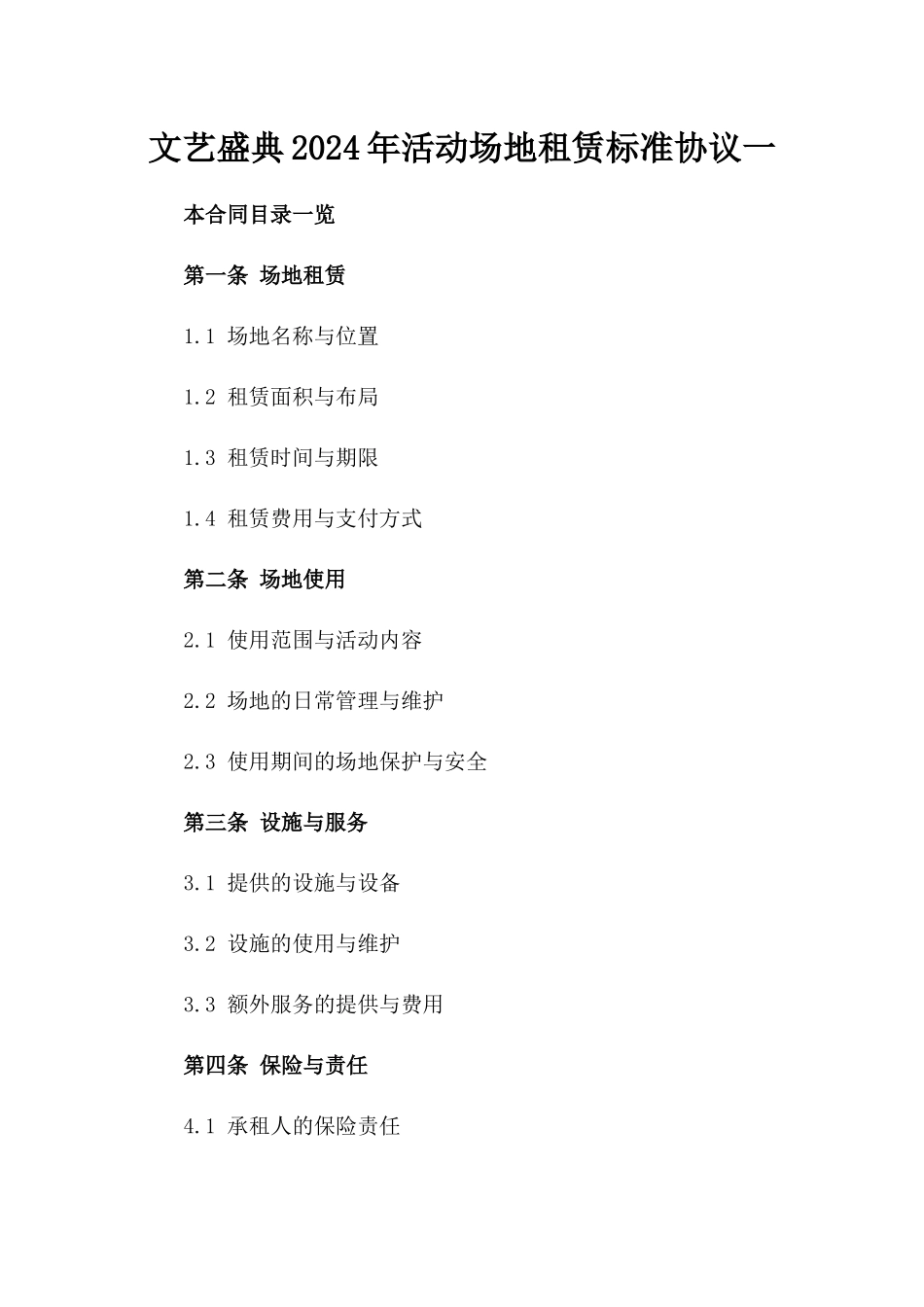 文艺盛典2024年活动场地租赁标准协议一

本合同目录一览

第一条 场地租赁

1.1 场地名称与位置

1.2 租赁面积与布局

1.3 租赁时间与期限

1.4 租赁费用与支付方式

第二条 场地使用

2.1 使用范围与活动内容

2.2 场地的日常管理与维护

2.3 使用期间的场地保护与安全

第三条 设施与服务

3.1 提供的设施与设备

3.2 设施的使用与维护

3.3 额外服务的提供与费用

第四条 保险与责任

4.1 承租人的保险责任